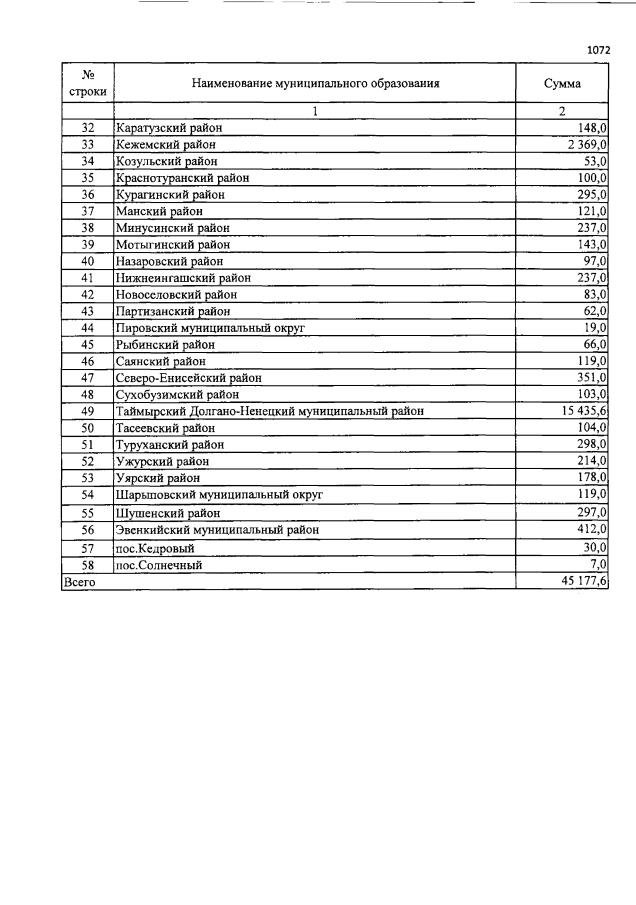 1072

| № строки | Наименование муниципального образования | Сумма |
|---|---|---|
| | 1 | 2 |
| 32 | Каратузский район | 148,0 |
| 33 | Кежемский район | 2 369,0 |
| 34 | Козульский район | 53,0 |
| 35 | Краснотуранский район | 100,0 |
| 36 | Курагинский район | 295,0 |
| 37 | Манский район | 121,0 |
| 38 | Минусинский район | 237,0 |
| 39 | Мотыгинский район | 143,0 |
| 40 | Назаровский район | 97,0 |
| 41 | Нижнеингашский район | 237,0 |
| 42 | Новоселовский район | 83,0 |
| 43 | Партизанский район | 62,0 |
| 44 | Пировский муниципальный округ | 19,0 |
| 45 | Рыбинский район | 66,0 |
| 46 | Саянский район | 119,0 |
| 47 | Северо-Енисейский район | 351,0 |
| 48 | Сухобузимский район | 103,0 |
| 49 | Таймырский Долгано-Ненецкий муниципальный район | 15 435,6 |
| 50 | Тасеевский район | 104,0 |
| 51 | Туруханский район | 298,0 |
| 52 | Ужурский район | 214,0 |
| 53 | Уярский район | 178,0 |
| 54 | Шарыповский муниципальный округ | 119,0 |
| 55 | Шушенский район | 297,0 |
| 56 | Эвенкийский муниципальный район | 412,0 |
| 57 | пос.Кедровый | 30,0 |
| 58 | пос.Солнечный | 7,0 |
| Всего | | 45 177,6 |